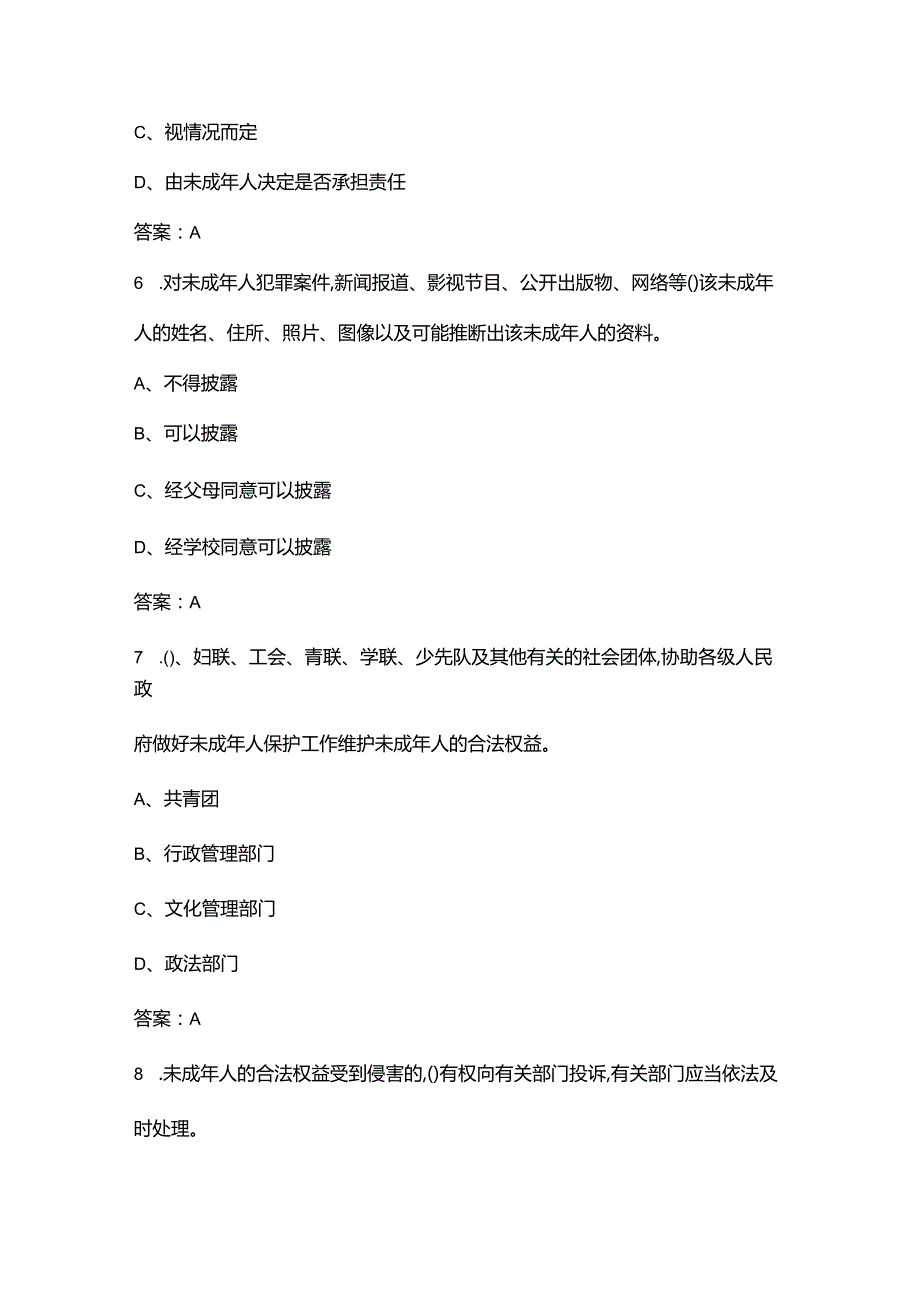 C、视情况而定

D、由未成年人决定是否承担责任

答案：A

6 .对未成年人犯罪案件,新闻报道、影视节目、公开出版物、网络等()该未成年人的姓名、住所、照片、图像以及可能推断出该未成年人的资料。

A、不得披露

B、可以披露

C、经父母同意可以披露

D、经学校同意可以披露

答案：A

7 .()、妇联、工会、青联、学联、少先队及其他有关的社会团体,协助各级人民政

府做好未成年人保护工作维护未成年人的合法权益。

A、共青团

B、行政管理部门

C、文化管理部门

D、政法部门

答案：A

8 .未成年人的合法权益受到侵害的,()有权向有关部门投诉,有关部门应当依法及时处理。